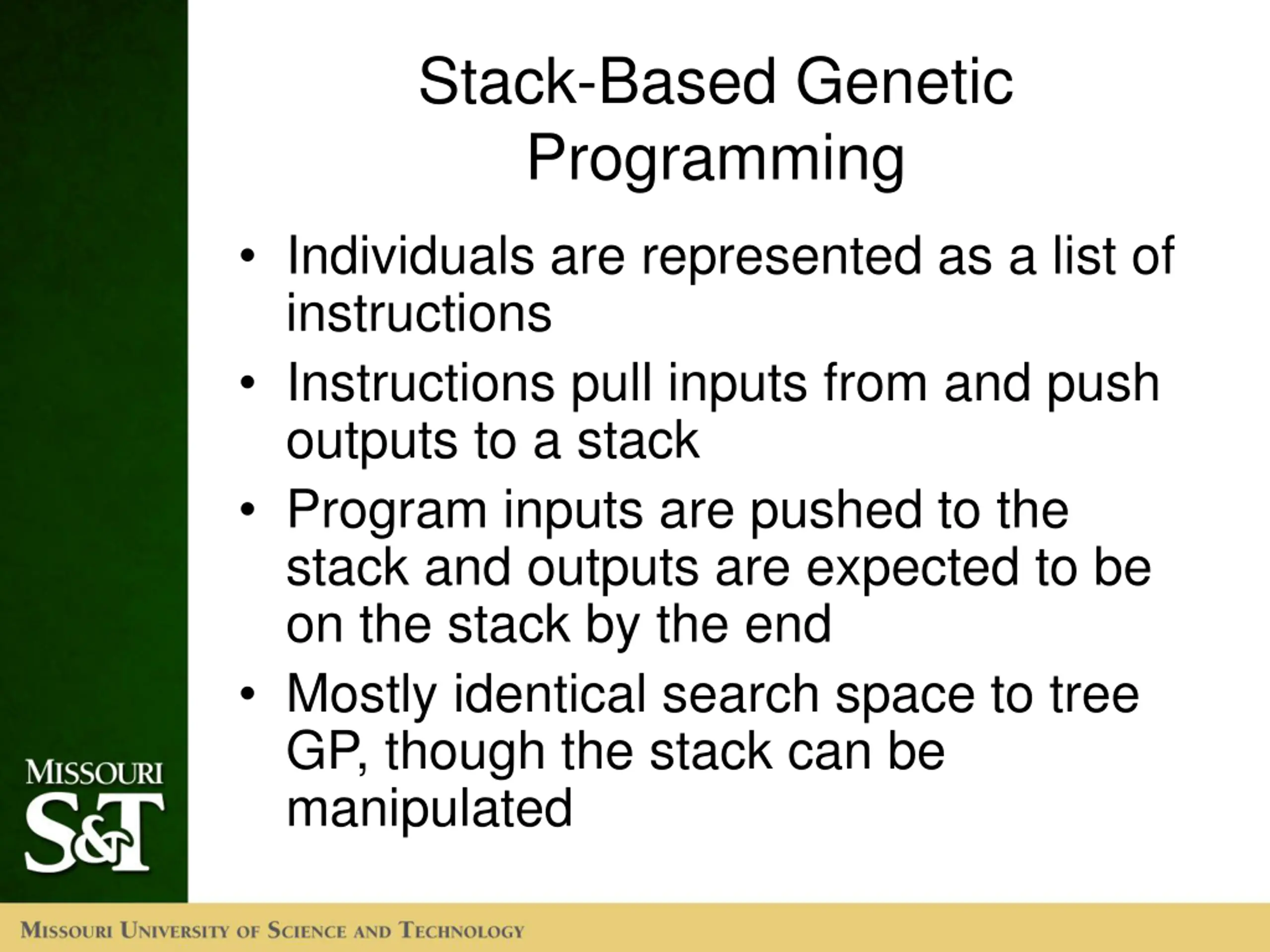 Stack-Based Genetic Programming

• Individuals are represented as a list of instructions
• Instructions pull inputs from and push outputs to a stack
• Program inputs are pushed to the stack and outputs are expected to be on the stack by the end
• Mostly identical search space to tree GP, though the stack can be manipulated

MISSOURI S&T

MISSOURI UNIVERSITY OF SCIENCE AND TECHNOLOGY